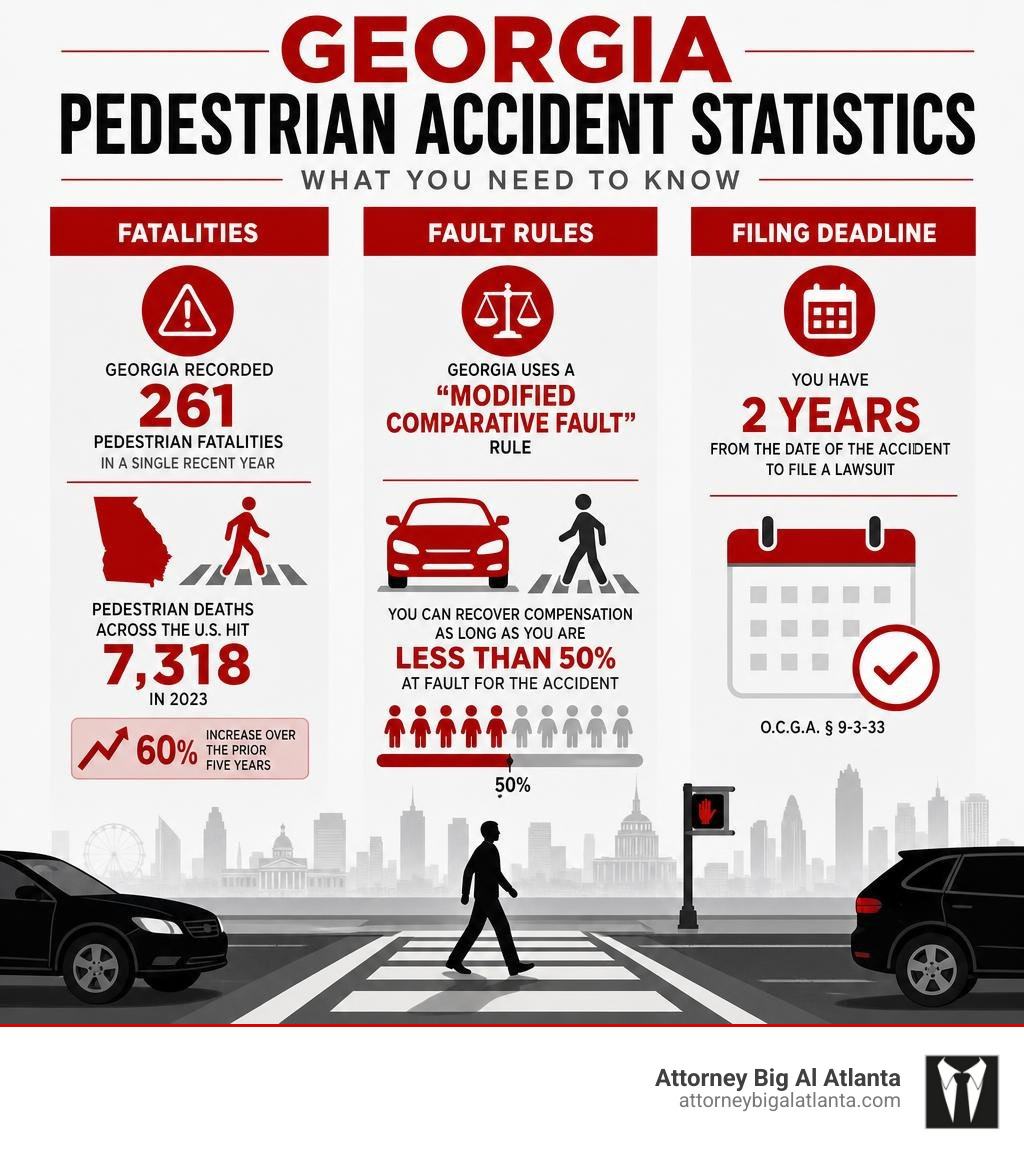 GEORGIA
PEDESTRIAN ACCIDENT STATISTICS
WHAT YOU NEED TO KNOW

FATALITIES

GEORGIA RECORDED
261
PEDESTRIAN FATALITIES
IN A SINGLE RECENT YEAR

PEDESTRIAN DEATHS ACROSS THE U.S. HIT
7,318
IN 2023

60% INCREASE OVER THE PRIOR FIVE YEARS

FAULT RULES

GEORGIA USES A
"MODIFIED COMPARATIVE FAULT"
RULE

YOU CAN RECOVER COMPENSATION AS LONG AS YOU ARE
LESS THAN 50%
AT FAULT FOR THE ACCIDENT

50%

FILING DEADLINE

YOU HAVE
2 YEARS
FROM THE DATE OF THE ACCIDENT TO FILE A LAWSUIT

O.C.G.A. § 9-3-33

Attorney Big Al Atlanta
attorneybigalatlanta.com